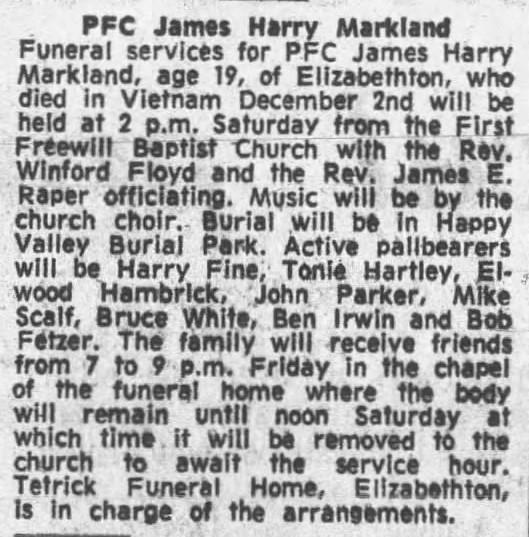 PFC James Harry Markland

Funeral services for PFC James Harry Markland, age 19, of Elizabethton, who died in Vietnam December 2nd will be held at 2 p.m. Saturday from the First Freewill Baptist Church with the Rev. Winford Floyd and the Rev. James E. Raper officiating. Music will be by the church choir. Burial will be in Happy Valley Burial Park. Active pallbearers will be Harry Fine, Tonie Hartley, Elwood Hambrick, John Parker, Mike Scalf, Bruce White, Ben Irwin and Bob Fetzer. The family will receive friends from 7 to 9 p.m. Friday in the chapel of the funeral home where the body will remain until noon Saturday at which time it will be removed to the church to await the service hour. Tetrick Funeral Home, Elizabethton, is in charge of the arrangements.